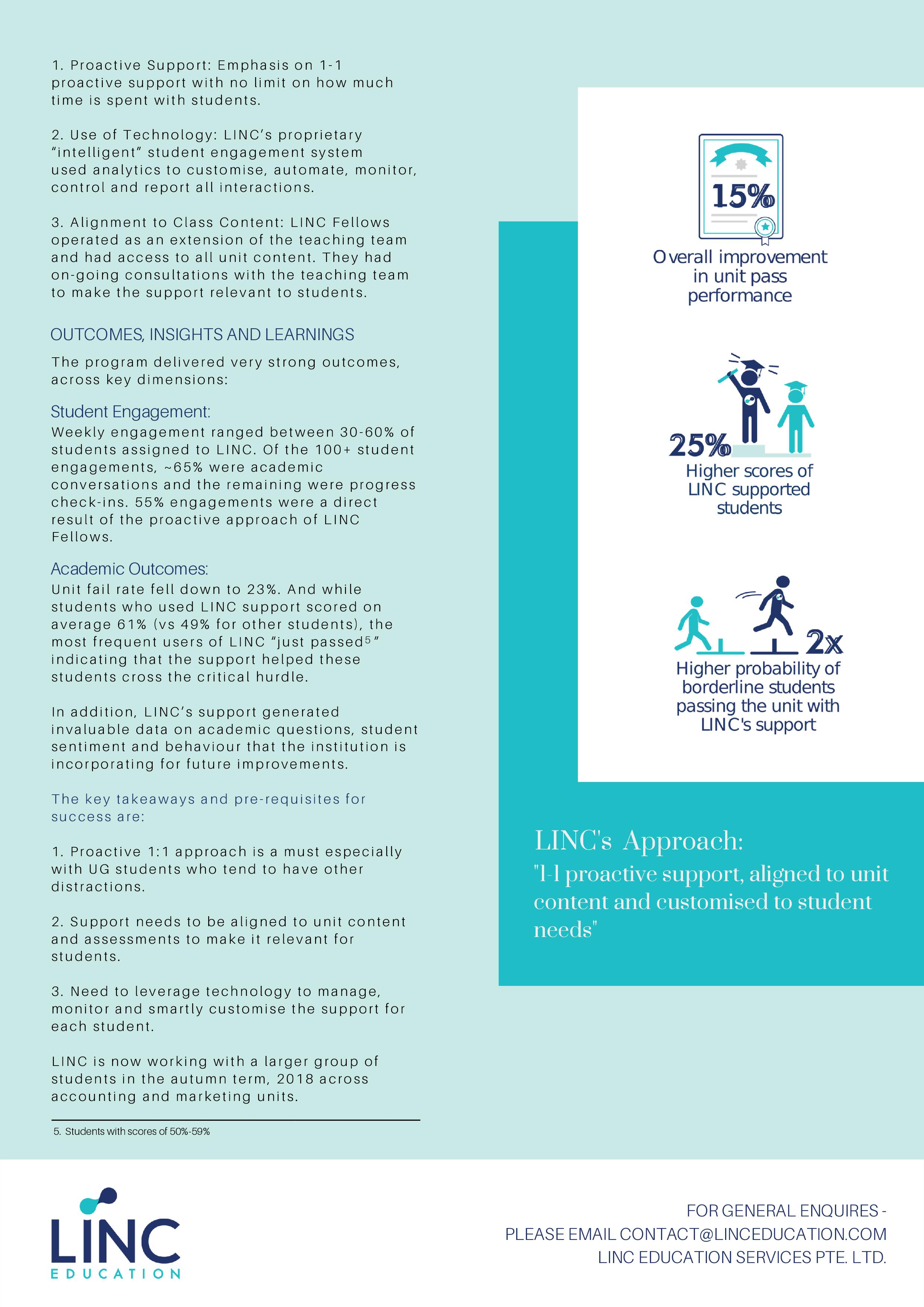 1. Proactive Support: Emphasis on 1-1 proactive support with no limit on how much time is spent with students.

2. Use of Technology: LINC's proprietary "intelligent" student engagement system used analytics to customise, automate, monitor, control and report all interactions.

3. Alignment to Class Content: LINC Fellows operated as an extension of the teaching team and had access to all unit content. They had on-going consultations with the teaching team to make the support relevant to students.

OUTCOMES, INSIGHTS AND LEARNINGS

The program delivered very strong outcomes, across key dimensions:

Student Engagement:
Weekly engagement ranged between 30-60% of students assigned to LINC. Of the 100+ student engagements, ~65% were academic conversations and the remaining were progress check-ins. 55% engagements were a direct result of the proactive approach of LINC Fellows.

Academic Outcomes:
Unit fail rate fell down to 23%. And while students who used LINC support scored on average 61% (vs 49% for other students), the most frequent users of LINC "just passed$^5$" indicating that the support helped these students cross the critical hurdle.

In addition, LINC's support generated invaluable data on academic questions, student sentiment and behaviour that the institution is incorporating for future improvements.

The key takeaways and pre-requisites for success are:

1. Proactive 1:1 approach is a must especially with UG students who tend to have other distractions.

2. Support needs to be aligned to unit content and assessments to make it relevant for students.

3. Need to leverage technology to manage, monitor and smartly customise the support for each student.

LINC is now working with a larger group of students in the autumn term, 2018 across accounting and marketing units.

5. Students with scores of 50%-59%

15%
Overall improvement in unit pass performance

25%
Higher scores of LINC supported students

2x
Higher probability of borderline students passing the unit with LINC's support

LINC's Approach:
"1-1 proactive support, aligned to unit content and customised to student needs"

LINC
EDUCATION

FOR GENERAL ENQUIRES -
PLEASE EMAIL CONTACT@LINCEDUCATION.COM
LINC EDUCATION SERVICES PTE. LTD.